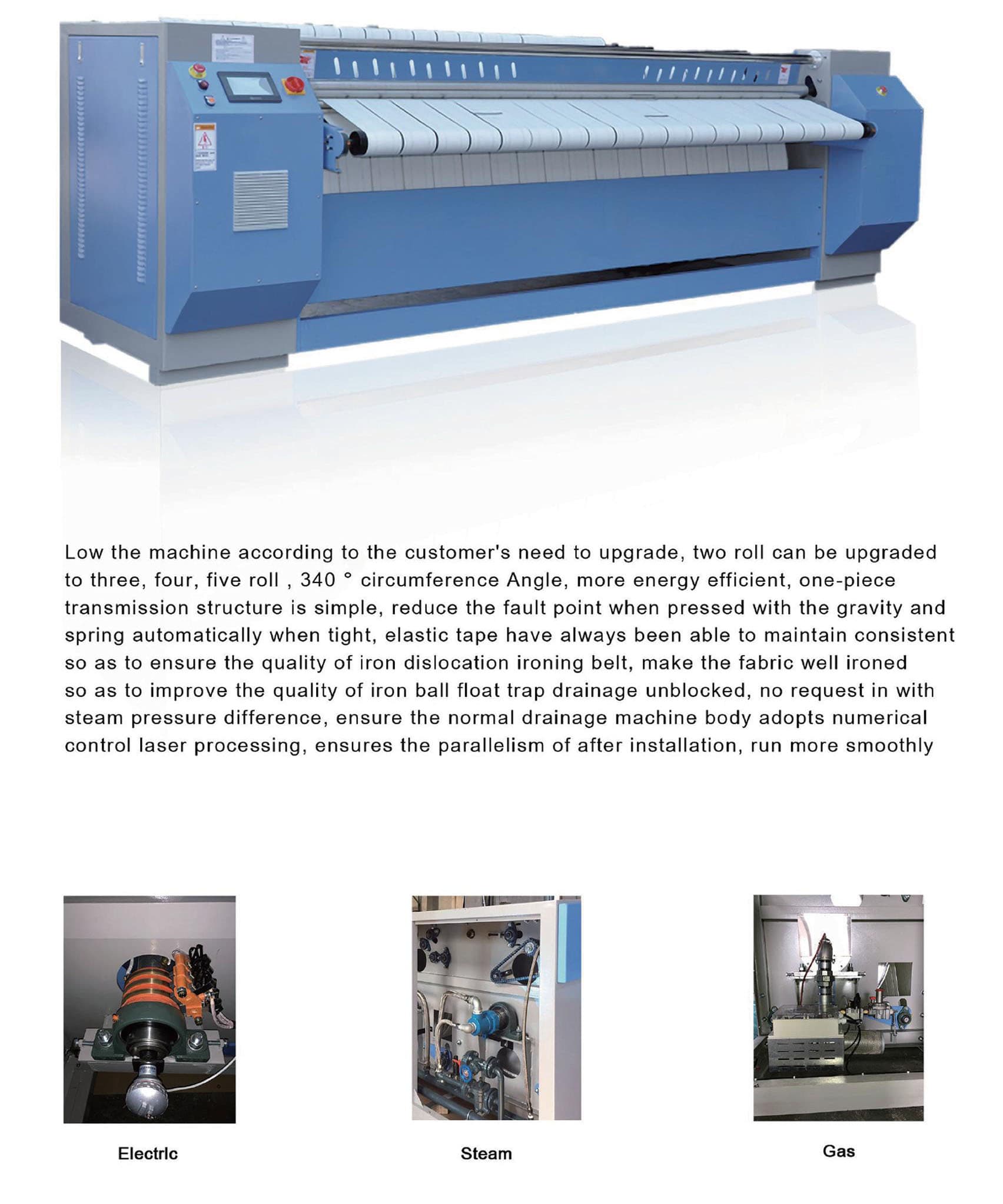 Low the machine according to the customer's need to upgrade, two roll can be upgraded to three, four, five roll , 340 ° circumference Angle, more energy efficient, one-piece transmission structure is simple, reduce the fault point when pressed with the gravity and spring automatically when tight, elastic tape have always been able to maintain consistent so as to ensure the quality of iron dislocation ironing belt, make the fabric well ironed so as to improve the quality of iron ball float trap drainage unblocked, no request in with steam pressure difference, ensure the normal drainage machine body adopts numerical control laser processing, ensures the parallelism of after installation, run more smoothly

Electrlc

Steam

Gas